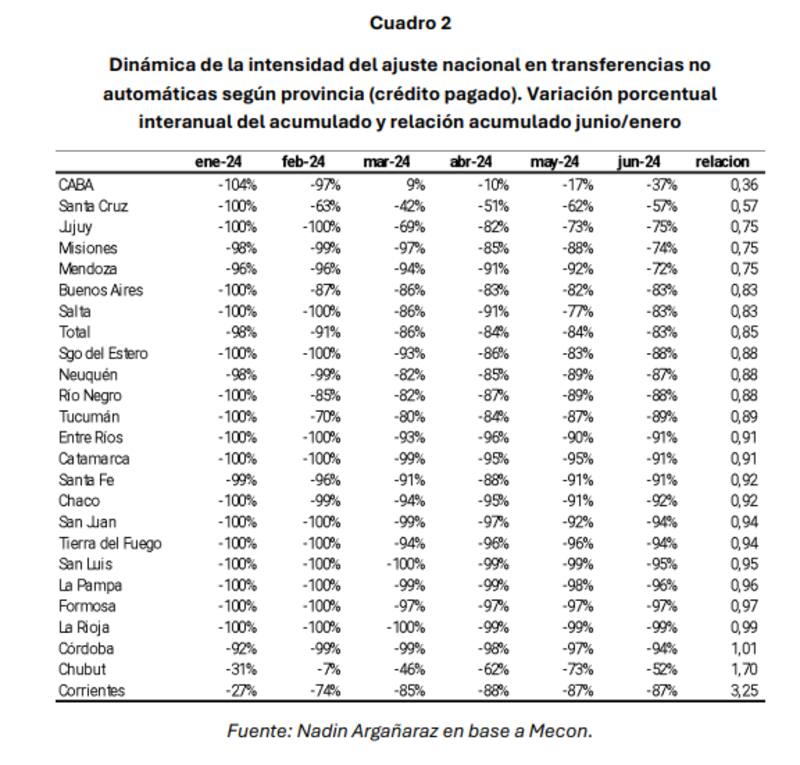 Cuadro 2

Dinámica de la intensidad del ajuste nacional en transferencias no automáticas según provincia (crédito pagado). Variación porcentual interanual del acumulado y relación acumulado junio/enero

| | ene-24 | feb-24 | mar-24 | abr-24 | may-24 | jun-24 | relacion |
|---|---|---|---|---|---|---|---|
| CABA | -104% | -97% | 9% | -10% | -17% | -37% | 0,36 |
| Santa Cruz | -100% | -63% | -42% | -51% | -62% | -57% | 0,57 |
| Jujuy | -100% | -100% | -69% | -82% | -73% | -75% | 0,75 |
| Misiones | -98% | -99% | -97% | -85% | -88% | -74% | 0,75 |
| Mendoza | -96% | -96% | -94% | -91% | -92% | -72% | 0,75 |
| Buenos Aires | -100% | -87% | -86% | -83% | -82% | -83% | 0,83 |
| Salta | -100% | -100% | -86% | -91% | -77% | -83% | 0,83 |
| Total | -98% | -91% | -86% | -84% | -84% | -83% | 0,85 |
| Sgo del Estero | -100% | -100% | -93% | -86% | -83% | -88% | 0,88 |
| Neuquén | -98% | -99% | -82% | -85% | -89% | -87% | 0,88 |
| Río Negro | -100% | -85% | -82% | -87% | -89% | -88% | 0,88 |
| Tucumán | -100% | -70% | -80% | -84% | -87% | -89% | 0,89 |
| Entre Ríos | -100% | -100% | -93% | -96% | -90% | -91% | 0,91 |
| Catamarca | -100% | -100% | -99% | -95% | -95% | -91% | 0,91 |
| Santa Fe | -99% | -96% | -91% | -88% | -91% | -91% | 0,92 |
| Chaco | -100% | -99% | -94% | -95% | -91% | -92% | 0,92 |
| San Juan | -100% | -100% | -99% | -97% | -92% | -94% | 0,94 |
| Tierra del Fuego | -100% | -100% | -94% | -96% | -96% | -94% | 0,94 |
| San Luis | -100% | -100% | -100% | -99% | -99% | -95% | 0,95 |
| La Pampa | -100% | -100% | -99% | -99% | -98% | -96% | 0,96 |
| Formosa | -100% | -100% | -97% | -97% | -97% | -97% | 0,97 |
| La Rioja | -100% | -100% | -100% | -99% | -99% | -99% | 0,99 |
| Córdoba | -92% | -99% | -99% | -98% | -97% | -94% | 1,01 |
| Chubut | -31% | -7% | -46% | -62% | -73% | -52% | 1,70 |
| Corrientes | -27% | -74% | -85% | -88% | -87% | -87% | 3,25 |

Fuente: Nadin Argañaraz en base a Mecon.